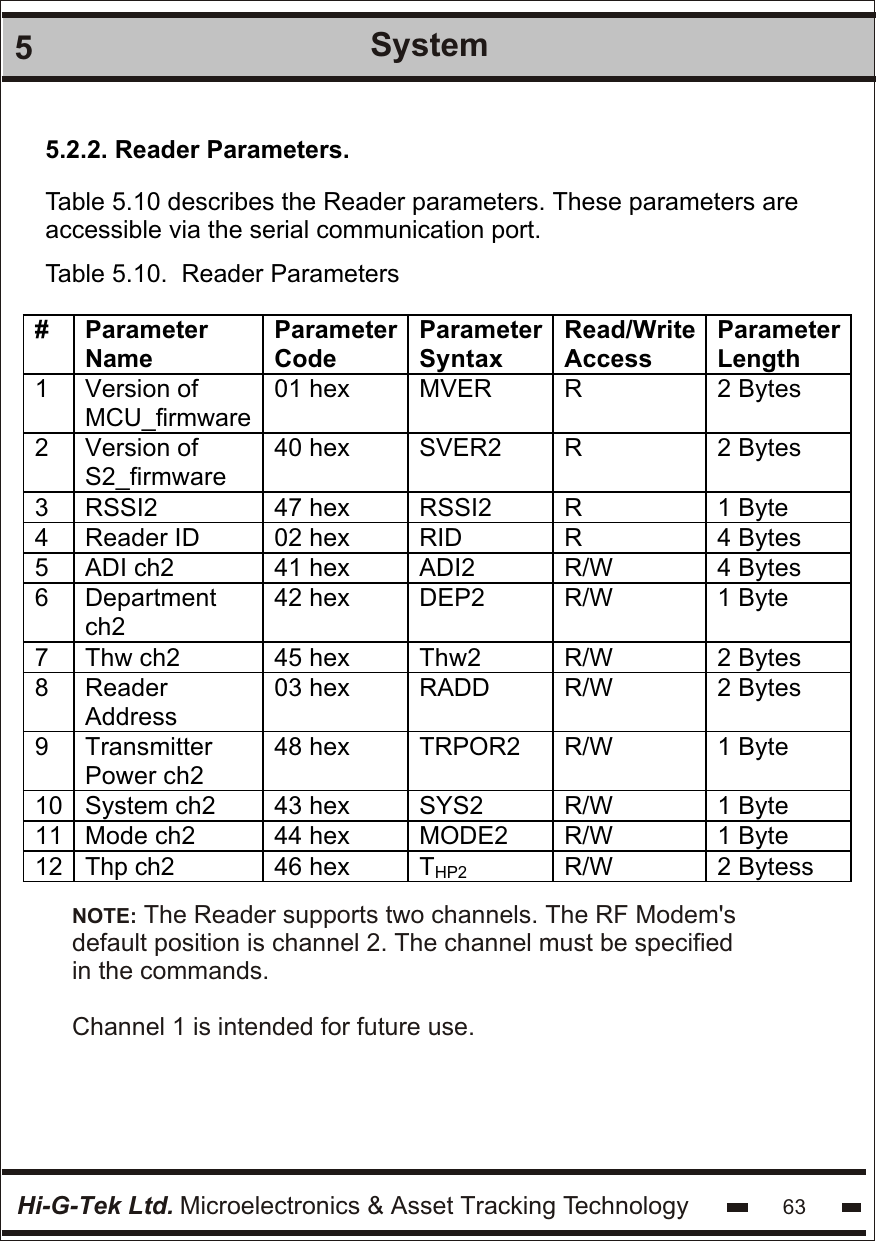 5 System

5.2.2. Reader Parameters.

Table 5.10 describes the Reader parameters. These parameters are accessible via the serial communication port.

Table 5.10. Reader Parameters

| # | Parameter Name | Parameter Code | Parameter Syntax | Read/Write Access | Parameter Length |
|---|---|---|---|---|---|
| 1 | Version of MCU_firmware | 01 hex | MVER | R | 2 Bytes |
| 2 | Version of S2_firmware | 40 hex | SVER2 | R | 2 Bytes |
| 3 | RSSI2 | 47 hex | RSSI2 | R | 1 Byte |
| 4 | Reader ID | 02 hex | RID | R | 4 Bytes |
| 5 | ADI ch2 | 41 hex | ADI2 | R/W | 4 Bytes |
| 6 | Department ch2 | 42 hex | DEP2 | R/W | 1 Byte |
| 7 | Thw ch2 | 45 hex | Thw2 | R/W | 2 Bytes |
| 8 | Reader Address | 03 hex | RADD | R/W | 2 Bytes |
| 9 | Transmitter Power ch2 | 48 hex | TRPOR2 | R/W | 1 Byte |
| 10 | System ch2 | 43 hex | SYS2 | R/W | 1 Byte |
| 11 | Mode ch2 | 44 hex | MODE2 | R/W | 1 Byte |
| 12 | Thp ch2 | 46 hex | $T_{HP2}$ | R/W | 2 Bytess |

NOTE: The Reader supports two channels. The RF Modem's default position is channel 2. The channel must be specified in the commands.

Channel 1 is intended for future use.

Hi-G-Tek Ltd. Microelectronics & Asset Tracking Technology 63